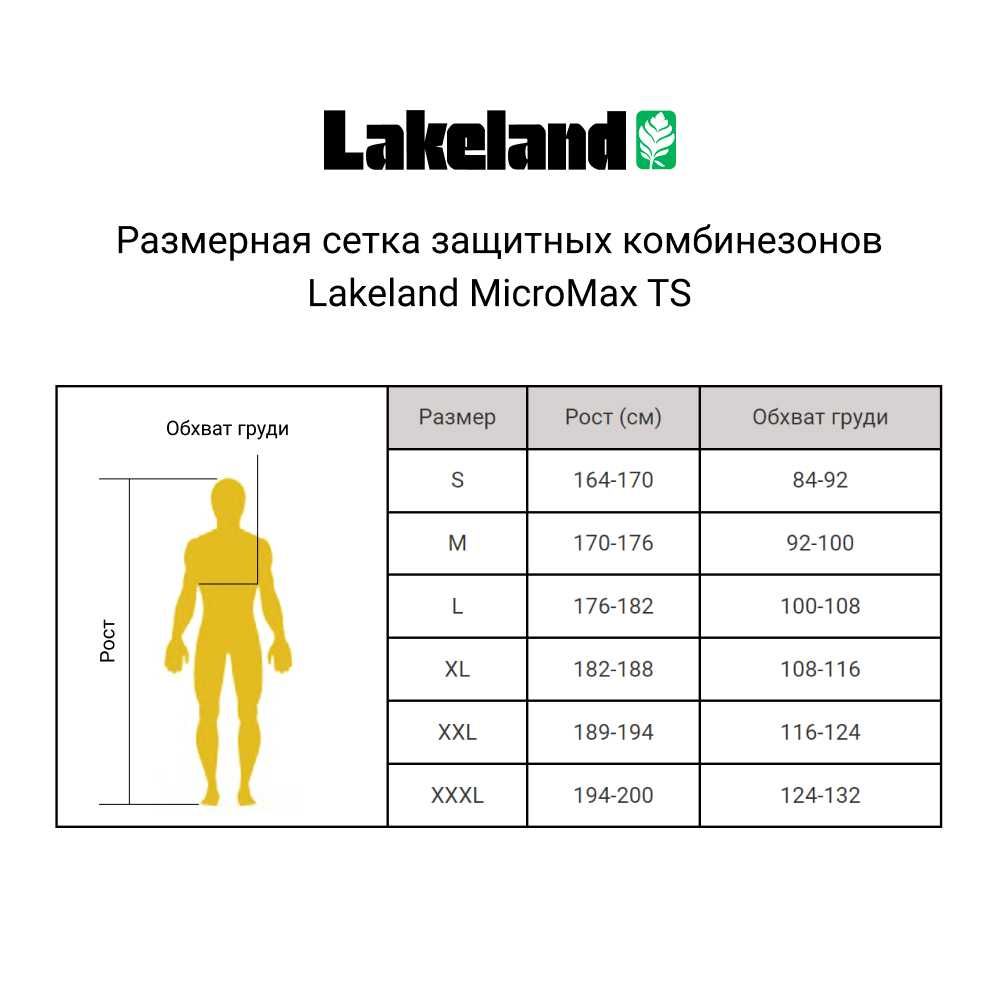 Lakeland

Размерная сетка защитных комбинезонов Lakeland MicroMax TS

Обхват груди

Рост

| Размер | Рост (см) | Обхват груди |
|---|---|---|
| S | 164-170 | 84-92 |
| M | 170-176 | 92-100 |
| L | 176-182 | 100-108 |
| XL | 182-188 | 108-116 |
| XXL | 189-194 | 116-124 |
| XXXL | 194-200 | 124-132 |